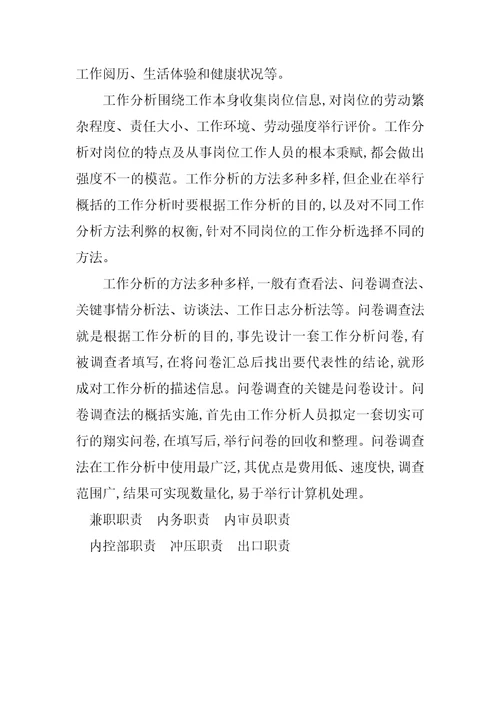 工作阅历、生活体验和健康状况等。

工作分析围绕工作本身收集岗位信息，对岗位的劳动繁杂程度、责任大小、工作环境、劳动强度举行评价。工作分析对岗位的特点及从事岗位工作人员的根本秉赋，都会做出强度不一的模范。工作分析的方法多种多样，但企业在举行概括的工作分析时要根据工作分析的目的，以及对不同工作分析方法利弊的权衡，针对不同岗位的工作分析选择不同的方法。

工作分析的方法多种多样，一般有查看法、问卷调查法、关键事情分析法、访谈法、工作日志分析法等。问卷调查法就是根据工作分析的目的，事先设计一套工作分析问卷，有被调查者填写，在将问卷汇总后找出要代表性的结论，就形成对工作分析的描述信息。问卷调查的关键是问卷设计。问卷调查法的概括实施，首先由工作分析人员拟定一套切实可行的翔实问卷，在填写后，举行问卷的回收和整理。问卷调查法在工作分析中使用最广泛，其优点是费用低、速度快，调查范围广，结果可实现数量化，易于举行计算机处理。

兼职职责　内务职责　内审员职责

内控部职责　冲压职责　出口职责